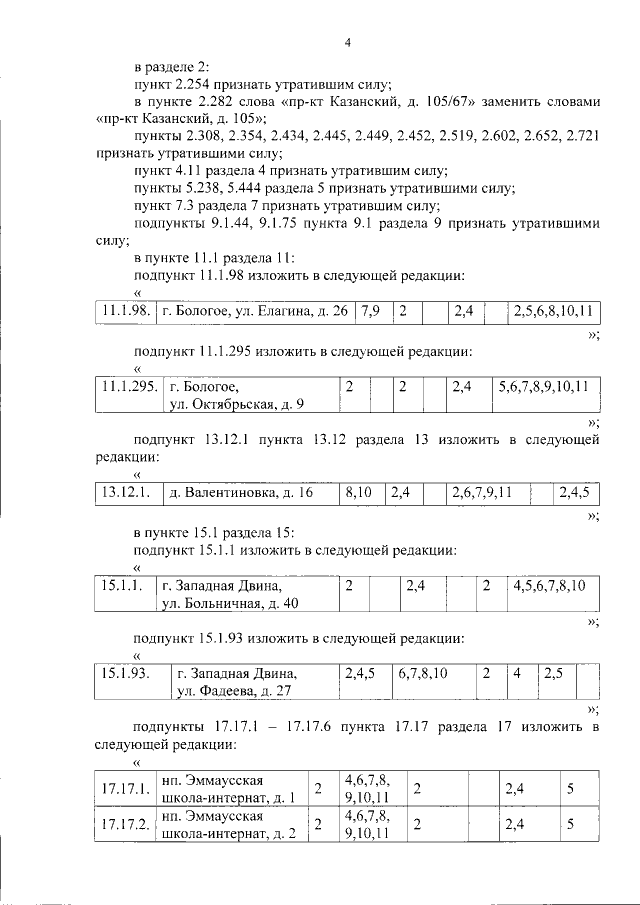 4

в разделе 2:

пункт 2.254 признать утратившим силу;

в пункте 2.282 слова «пр-кт Казанский, д. 105/67» заменить словами «пр-кт Казанский, д. 105»;

пункты 2.308, 2.354, 2.434, 2.445, 2.449, 2.452, 2.519, 2.602, 2.652, 2.721 признать утратившими силу;

пункт 4.11 раздела 4 признать утратившим силу;

пункты 5.238, 5.444 раздела 5 признать утратившими силу;

пункт 7.3 раздела 7 признать утратившим силу;

подпункты 9.1.44, 9.1.75 пункта 9.1 раздела 9 признать утратившими силу;

в пункте 11.1 раздела 11:

подпункт 11.1.98 изложить в следующей редакции:

«

| 11.1.98. | г. Бологое, ул. Елагина, д. 26 | 7,9 | 2 | | 2,4 | | 2,5,6,8,10,11 |
|---|---|---|---|---|---|---|---|

»;

подпункт 11.1.295 изложить в следующей редакции:

«

| 11.1.295. | г. Бологое, ул. Октябрьская, д. 9 | 2 | | 2 | | 2,4 | 5,6,7,8,9,10,11 |
|---|---|---|---|---|---|---|---|

»;

подпункт 13.12.1 пункта 13.12 раздела 13 изложить в следующей редакции:

«

| 13.12.1. | д. Валентиновка, д. 16 | 8,10 | 2,4 | | 2,6,7,9,11 | | 2,4,5 |
|---|---|---|---|---|---|---|---|

»;

в пункте 15.1 раздела 15:

подпункт 15.1.1 изложить в следующей редакции:

«

| 15.1.1. | г. Западная Двина, ул. Больничная, д. 40 | 2 | | 2,4 | | 2 | 4,5,6,7,8,10 |
|---|---|---|---|---|---|---|---|

»;

подпункт 15.1.93 изложить в следующей редакции:

«

| 15.1.93. | г. Западная Двина, ул. Фадеева, д. 27 | 2,4,5 | 6,7,8,10 | 2 | 4 | 2,5 | |
|---|---|---|---|---|---|---|---|

»;

подпункты 17.17.1 – 17.17.6 пункта 17.17 раздела 17 изложить в следующей редакции:

«

| 17.17.1. | нп. Эммаусская школа-интернат, д. 1 | 2 | 4,6,7,8, 9,10,11 | 2 | | 2,4 | 5 |
|---|---|---|---|---|---|---|---|
| 17.17.2. | нп. Эммаусская школа-интернат, д. 2 | 2 | 4,6,7,8, 9,10,11 | 2 | | 2,4 | 5 |